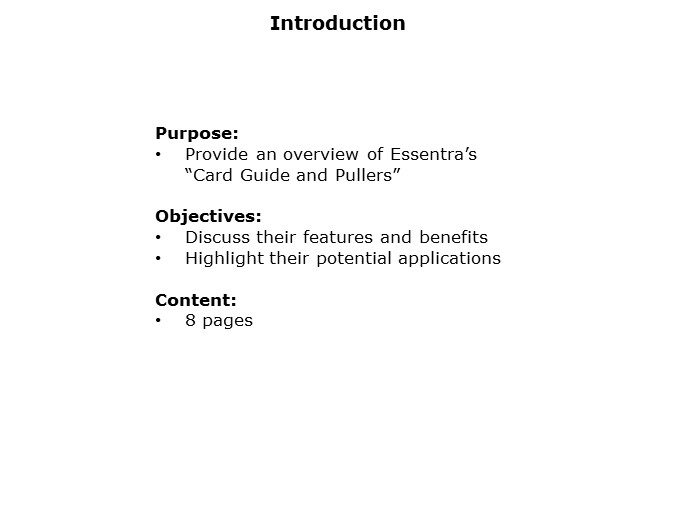 Introduction

Purpose:
• Provide an overview of Essentra’s “Card Guide and Pullers”

Objectives:
• Discuss their features and benefits
• Highlight their potential applications

Content:
• 8 pages